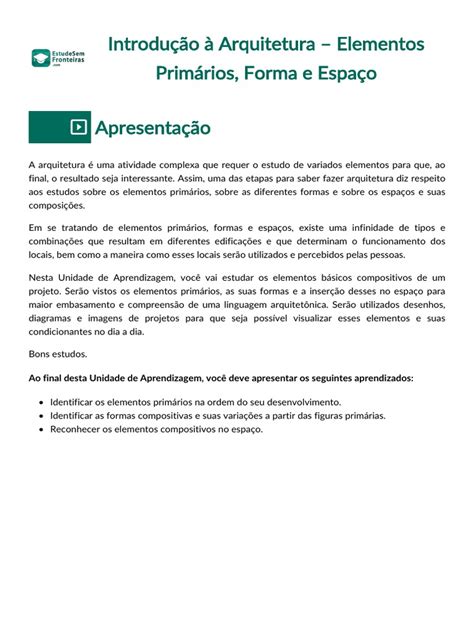 EstudeSem Fronteiras .com

Introdução à Arquitetura – Elementos Primários, Forma e Espaço

Apresentação

A arquitetura é uma atividade complexa que requer o estudo de variados elementos para que, ao final, o resultado seja interessante. Assim, uma das etapas para saber fazer arquitetura diz respeito aos estudos sobre os elementos primários, sobre as diferentes formas e sobre os espaços e suas composições.

Em se tratando de elementos primários, formas e espaços, existe uma infinidade de tipos e combinações que resultam em diferentes edificações e que determinam o funcionamento dos locais, bem como a maneira como esses locais serão utilizados e percebidos pelas pessoas.

Nesta Unidade de Aprendizagem, você vai estudar os elementos básicos compositivos de um projeto. Serão vistos os elementos primários, as suas formas e a inserção desses no espaço para maior embasamento e compreensão de uma linguagem arquitetônica. Serão utilizados desenhos, diagramas e imagens de projetos para que seja possível visualizar esses elementos e suas condicionantes no dia a dia.

Bons estudos.

Ao final desta Unidade de Aprendizagem, você deve apresentar os seguintes aprendizados:

- Identificar os elementos primários na ordem do seu desenvolvimento.
- Identificar as formas compositivas e suas variações a partir das figuras primárias.
- Reconhecer os elementos compositivos no espaço.